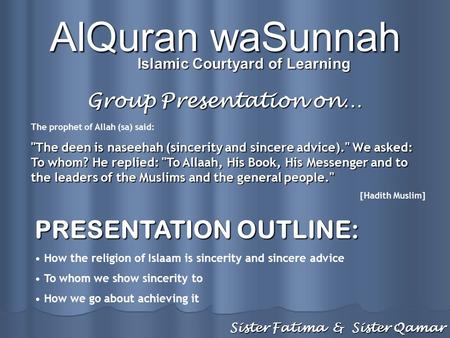 AlQuran waSunnah
Islamic Courtyard of Learning

Group Presentation on...

The prophet of Allah (sa) said:

"The deen is naseehah (sincerity and sincere advice)." We asked: To whom? He replied: "To Allaah, His Book, His Messenger and to the leaders of the Muslims and the general people."

[Hadith Muslim]

PRESENTATION OUTLINE:

• How the religion of Islaam is sincerity and sincere advice
• To whom we show sincerity to
• How we go about achieving it

Sister Fatima & Sister Qamar